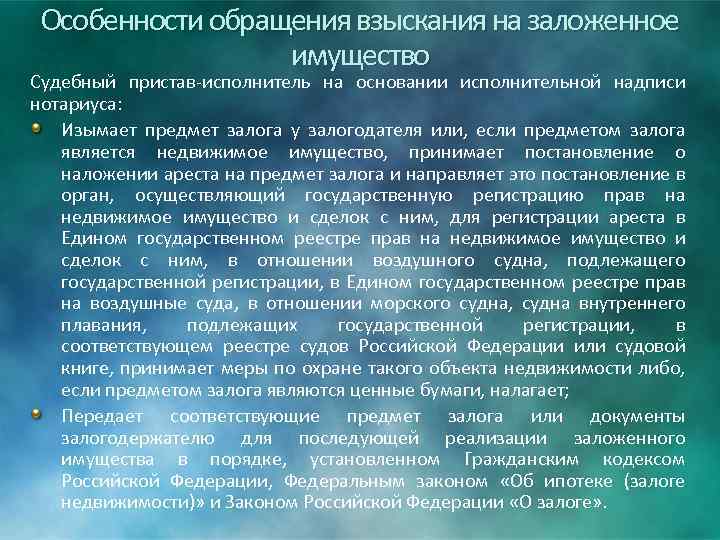 Особенности обращения взыскания на заложенное имущество

Судебный пристав-исполнитель на основании исполнительной надписи нотариуса:

Изымает предмет залога у залогодателя или, если предметом залога является недвижимое имущество, принимает постановление о наложении ареста на предмет залога и направляет это постановление в орган, осуществляющий государственную регистрацию прав на недвижимое имущество и сделок с ним, для регистрации ареста в Едином государственном реестре прав на недвижимое имущество и сделок с ним, в отношении воздушного судна, подлежащего государственной регистрации, в Едином государственном реестре прав на воздушные суда, в отношении морского судна, судна внутреннего плавания, подлежащих государственной регистрации, в соответствующем реестре судов Российской Федерации или судовой книге, принимает меры по охране такого объекта недвижимости либо, если предметом залога являются ценные бумаги, налагает;

Передает соответствующие предмет залога или документы залогодержателю для последующей реализации заложенного имущества в порядке, установленном Гражданским кодексом Российской Федерации, Федеральным законом «Об ипотеке (залоге недвижимости)» и Законом Российской Федерации «О залоге».